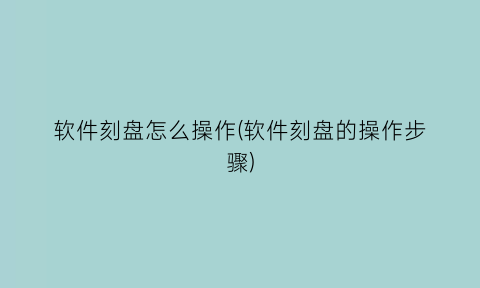 软件刻盘怎么操作(软件刻盘的操作步骤)